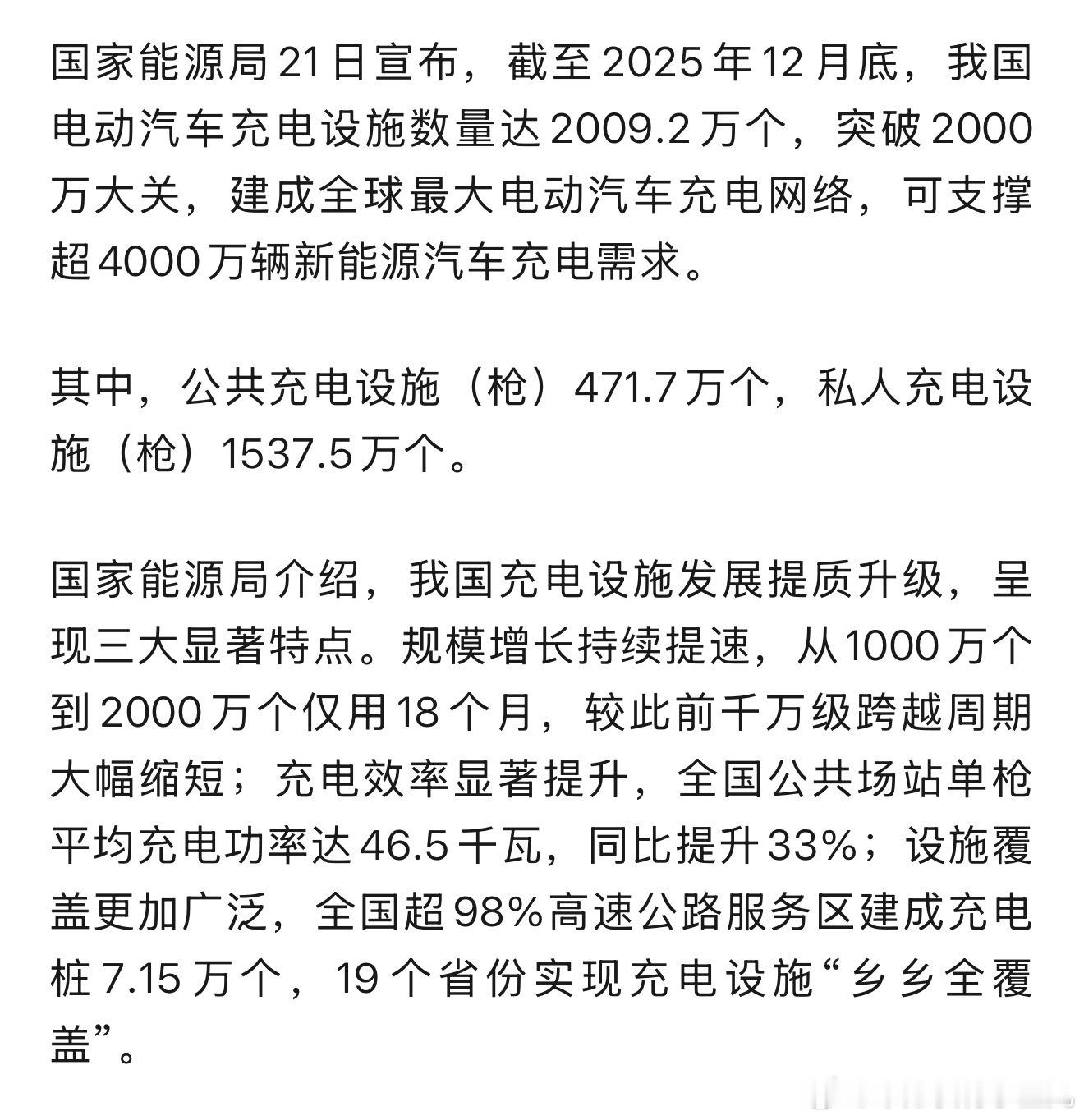 国家能源局21日宣布，截至2025年12月底，我国电动汽车充电设施数量达2009.2万个，突破2000万大关，建成全球最大电动汽车充电网络，可支撑超4000万辆新能源汽车充电需求。

其中，公共充电设施（枪）471.7万个，私人充电设施（枪）1537.5万个。

国家能源局介绍，我国充电设施发展提质升级，呈现三大显著特点。规模增长持续提速，从1000万个到2000万个仅用18个月，较此前千万级跨越周期大幅缩短；充电效率显著提升，全国公共场站单枪平均充电功率达46.5千瓦，同比提升33%；设施覆盖更加广泛，全国超98%高速公路服务区建成充电桩7.15万个，19个省份实现充电设施“乡乡全覆盖”。